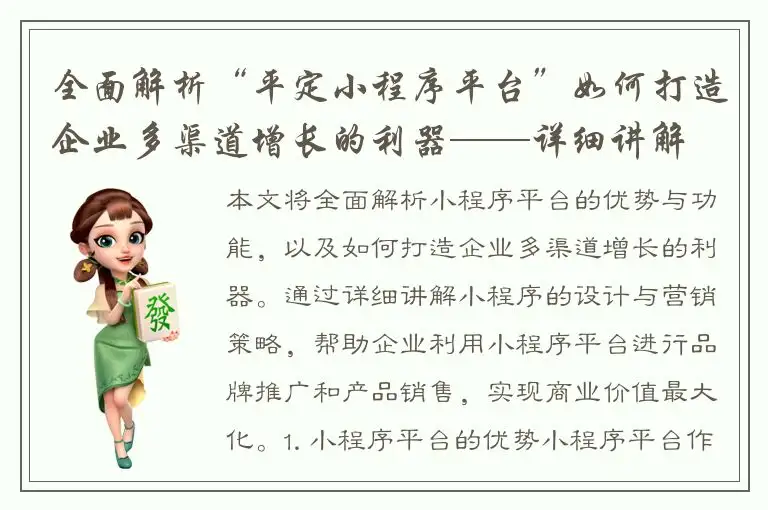 全面解析“平定小程序平台”如何打造企业多渠道增长的利器——详细讲解

發

本文将全面解析小程序平台的优势与功能，以及如何打造企业多渠道增长的利器。通过详细讲解小程序的设计与营销策略，帮助企业利用小程序平台进行品牌推广和产品销售，实现商业价值最大化。1. 小程序平台的优势小程序平台作